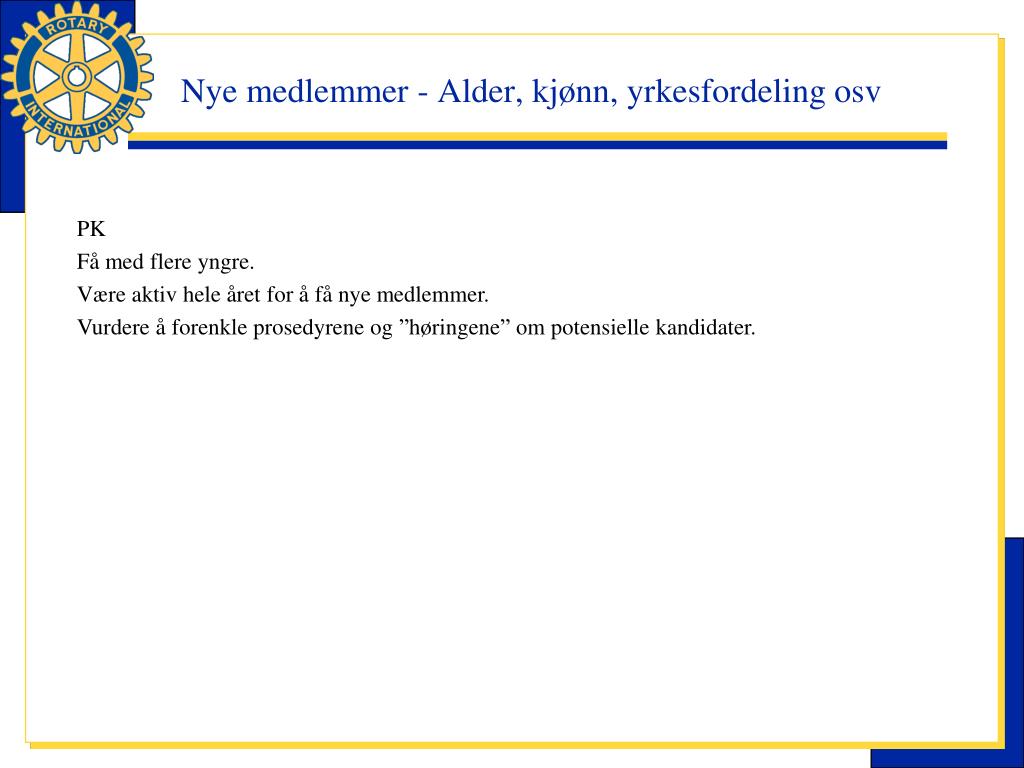 ROTARY INTERNATIONAL

Nye medlemmer - Alder, kjønn, yrkesfordeling osv

PK
Få med flere yngre.
Være aktiv hele året for å få nye medlemmer.
Vurdere å forenkle prosedyrene og ”høringene” om potensielle kandidater.